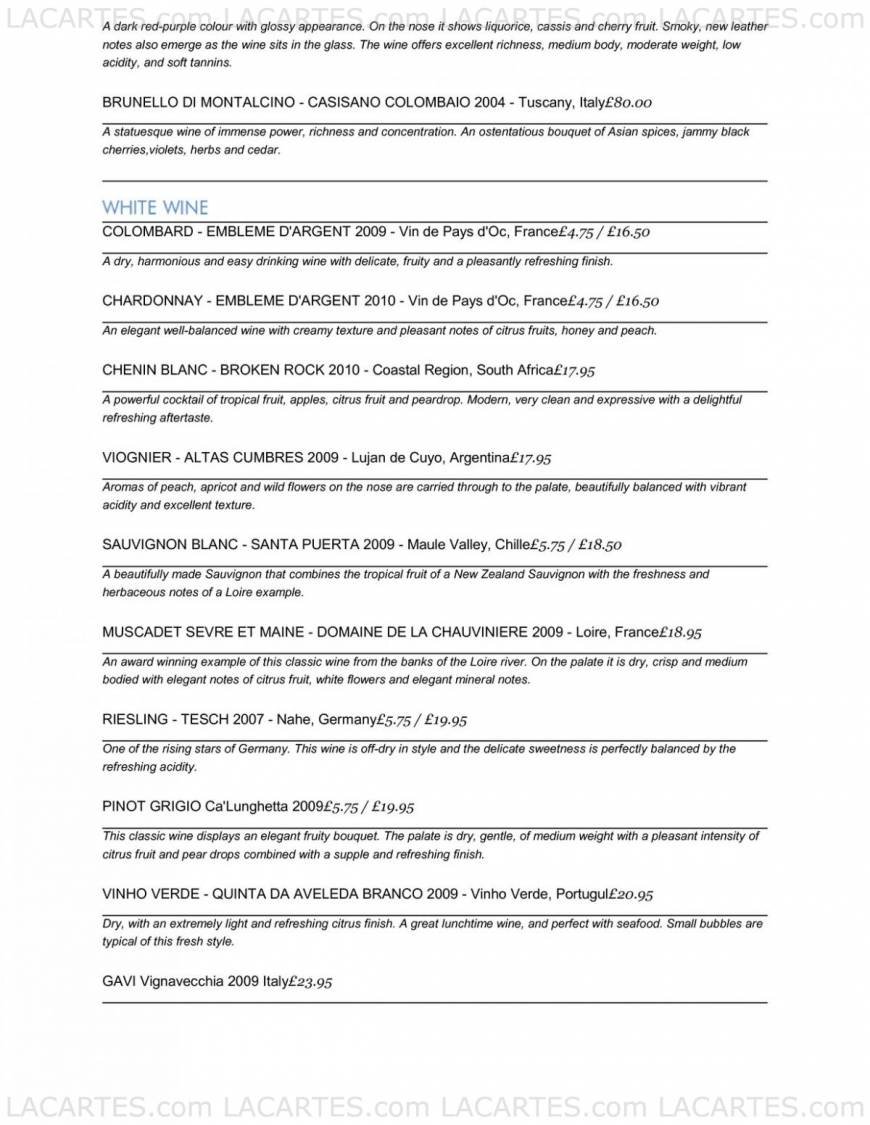 LACARTES.com LACARTES.com LACARTES.com LACARTES.com

A dark red-purple colour with glossy appearance. On the nose it shows liquorice, cassis and cherry fruit. Smoky, new leather notes also emerge as the wine sits in the glass. The wine offers excellent richness, medium body, moderate weight, low acidity, and soft tannins.

BRUNELLO DI MONTALCINO - CASISANO COLOMBAIO 2004 - Tuscany, Italy£80.00

A statuesque wine of immense power, richness and concentration. An ostentatious bouquet of Asian spices, jammy black cherries,violets, herbs and cedar.

WHITE WINE

COLOMBARD - EMBLEME D'ARGENT 2009 - Vin de Pays d'Oc, France£4.75 / £16.50

A dry, harmonious and easy drinking wine with delicate, fruity and a pleasantly refreshing finish.

CHARDONNAY - EMBLEME D'ARGENT 2010 - Vin de Pays d'Oc, France£4.75 / £16.50

An elegant well-balanced wine with creamy texture and pleasant notes of citrus fruits, honey and peach.

CHENIN BLANC - BROKEN ROCK 2010 - Coastal Region, South Africa£17.95

A powerful cocktail of tropical fruit, apples, citrus fruit and peardrop. Modern, very clean and expressive with a delightful refreshing aftertaste.

VIOGNIER - ALTAS CUMBRES 2009 - Lujan de Cuyo, Argentina£17.95

Aromas of peach, apricot and wild flowers on the nose are carried through to the palate, beautifully balanced with vibrant acidity and excellent texture.

SAUVIGNON BLANC - SANTA PUERTA 2009 - Maule Valley, Chille£5.75 / £18.50

A beautifully made Sauvignon that combines the tropical fruit of a New Zealand Sauvignon with the freshness and herbaceous notes of a Loire example.

MUSCADET SEVRE ET MAINE - DOMAINE DE LA CHAUVINIERE 2009 - Loire, France£18.95

An award winning example of this classic wine from the banks of the Loire river. On the palate it is dry, crisp and medium bodied with elegant notes of citrus fruit, white flowers and elegant mineral notes.

RIESLING - TESCH 2007 - Nahe, Germany£5.75 / £19.95

One of the rising stars of Germany. This wine is off-dry in style and the delicate sweetness is perfectly balanced by the refreshing acidity.

PINOT GRIGIO Ca'Lunghetta 2009£5.75 / £19.95

This classic wine displays an elegant fruity bouquet. The palate is dry, gentle, of medium weight with a pleasant intensity of citrus fruit and pear drops combined with a supple and refreshing finish.

VINHO VERDE - QUINTA DA AVELEDA BRANCO 2009 - Vinho Verde, Portugul£20.95

Dry, with an extremely light and refreshing citrus finish. A great lunchtime wine, and perfect with seafood. Small bubbles are typical of this fresh style.

GAVI Vignavecchia 2009 Italy£23.95

LACARTES.com LACARTES.com LACARTES.com LACARTES.com